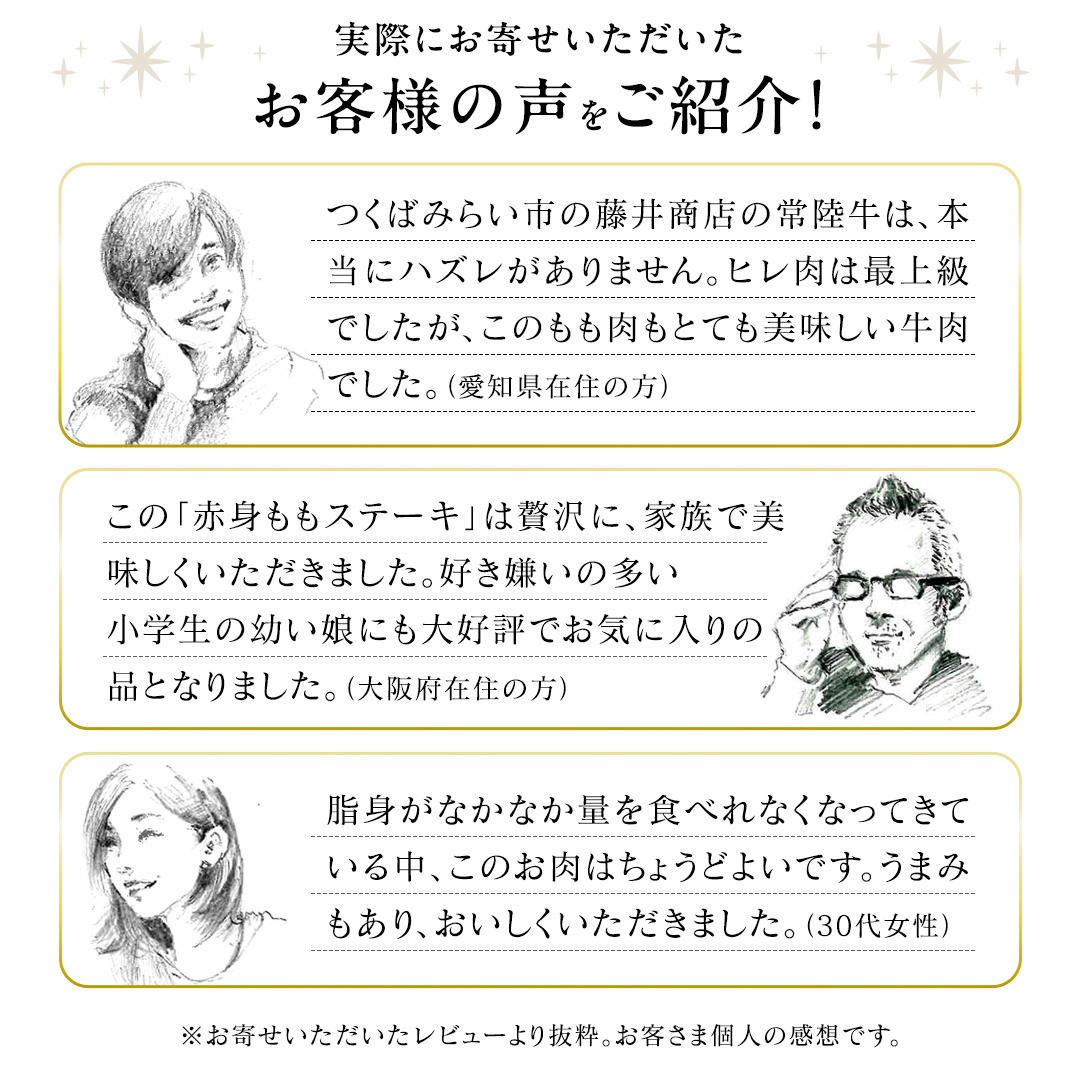 実際にお寄せいただいた
お客様の声をご紹介!

つくばみらい市の藤井商店の常陸牛は、本当にハズレがありません。ヒレ肉は最上級でしたが、このもも肉もとても美味しい牛肉でした。(愛知県在住の方)

この「赤身ももステーキ」は贅沢に、家族で美味しくいただきました。好き嫌いの多い小学生の幼い娘にも大好評でお気に入りの品となりました。(大阪府在住の方)

脂身がなかなか量を食べれなくなってきている中、このお肉はちょうどよいです。うまみもあり、おいしくいただきました。(30代女性)

※お寄せいただいたレビューより抜粋。お客さま個人の感想です。